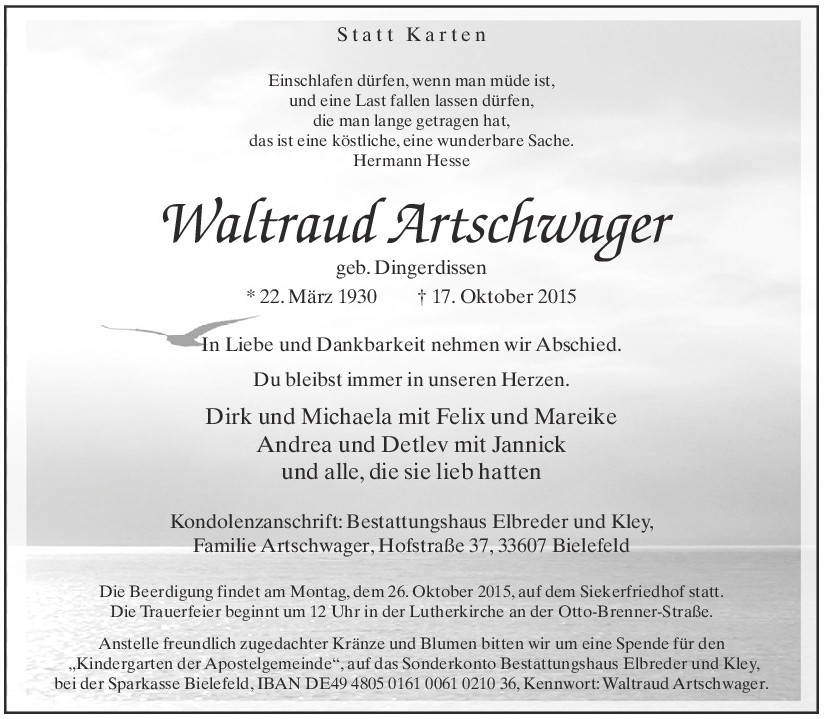 Statt Karten

Einschlafen dürfen, wenn man müde ist,
und eine Last fallen lassen dürfen,
die man lange getragen hat,
das ist eine köstliche, eine wunderbare Sache.
Hermann Hesse

Waltraud Artschwager

geb. Dingerdissen

* 22. März 1930     † 17. Oktober 2015

In Liebe und Dankbarkeit nehmen wir Abschied.

Du bleibst immer in unseren Herzen.

Dirk und Michaela mit Felix und Mareike
Andrea und Detlev mit Jannick
und alle, die sie lieb hatten

Kondolenzanschrift: Bestattungshaus Elbreder und Kley,
Familie Artschwager, Hofstraße 37, 33607 Bielefeld

Die Beerdigung findet am Montag, dem 26. Oktober 2015, auf dem Siekerfriedhof statt. Die Trauerfeier beginnt um 12 Uhr in der Lutherkirche an der Otto-Brenner-Straße.

Anstelle freundlich zugedachter Kränze und Blumen bitten wir um eine Spende für den „Kindergarten der Apostelgemeinde“, auf das Sonderkonto Bestattungshaus Elbreder und Kley, bei der Sparkasse Bielefeld, IBAN DE49 4805 0161 0061 0210 36, Kennwort: Waltraud Artschwager.